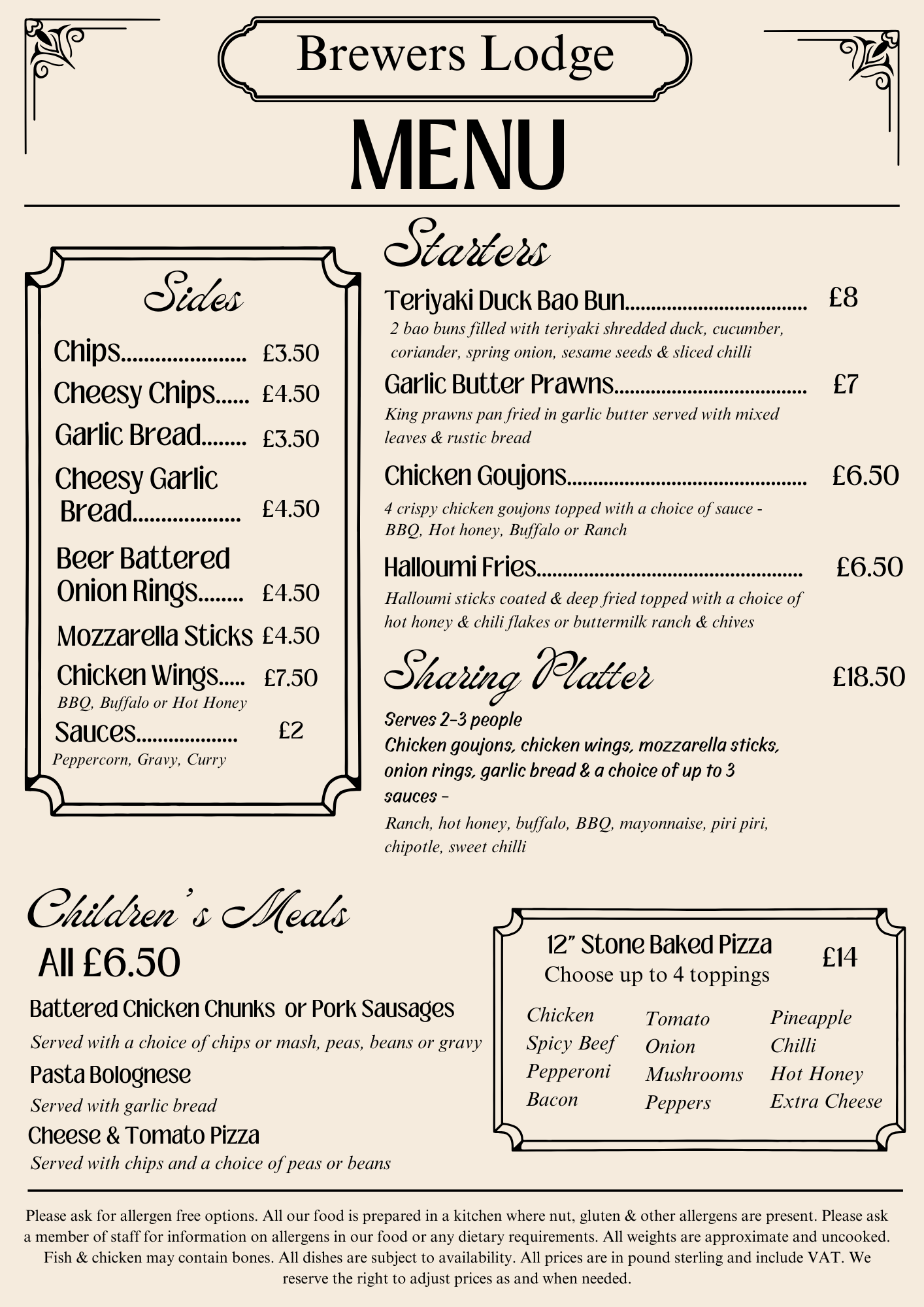 Brewers Lodge

MENU

Sides

Chips £3.50

Cheesy Chips £4.50

Garlic Bread £3.50

Cheesy Garlic Bread £4.50

Beer Battered Onion Rings £4.50

Mozzarella Sticks £4.50

Chicken Wings £7.50
BBQ, Buffalo or Hot Honey

Sauces £2
Peppercorn, Gravy, Curry

Starters

Teriyaki Duck Bao Bun £8
2 bao buns filled with teriyaki shredded duck, cucumber, coriander, spring onion, sesame seeds & sliced chilli

Garlic Butter Prawns £7
King prawns pan fried in garlic butter served with mixed leaves & rustic bread

Chicken Goujons £6.50
4 crispy chicken goujons topped with a choice of sauce - BBQ, Hot honey, Buffalo or Ranch

Halloumi Fries £6.50
Halloumi sticks coated & deep fried topped with a choice of hot honey & chili flakes or buttermilk ranch & chives

Sharing Platter £18.50

Serves 2-3 people
Chicken goujons, chicken wings, mozzarella sticks, onion rings, garlic bread & a choice of up to 3 sauces -
Ranch, hot honey, buffalo, BBQ, mayonnaise, piri piri, chipotle, sweet chilli

Children's Meals
All £6.50

Battered Chicken Chunks or Pork Sausages
Served with a choice of chips or mash, peas, beans or gravy

Pasta Bolognese
Served with garlic bread

Cheese & Tomato Pizza
Served with chips and a choice of peas or beans

12" Stone Baked Pizza £14
Choose up to 4 toppings

Chicken
Spicy Beef
Pepperoni
Bacon

Tomato
Onion
Mushrooms
Peppers

Pineapple
Chilli
Hot Honey
Extra Cheese

Please ask for allergen free options. All our food is prepared in a kitchen where nut, gluten & other allergens are present. Please ask a member of staff for information on allergens in our food or any dietary requirements. All weights are approximate and uncooked. Fish & chicken may contain bones. All dishes are subject to availability. All prices are in pound sterling and include VAT. We reserve the right to adjust prices as and when needed.